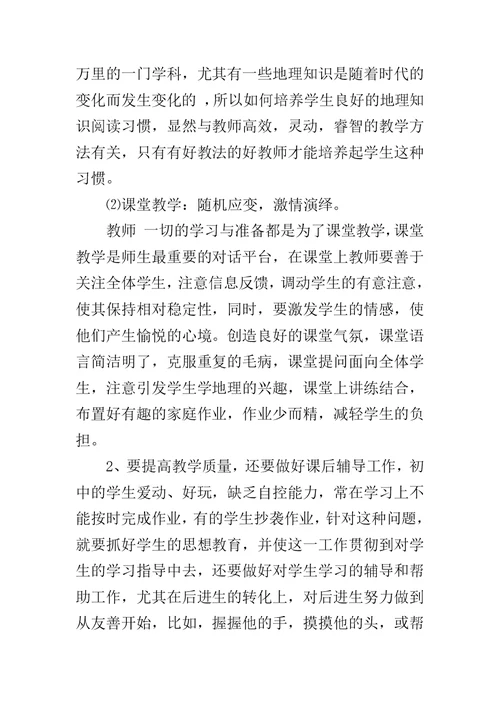 万里的一门学科，尤其有一些地理知识是随着时代的变化而发生变化的 ，所以如何培养学生良好的地理知识阅读习惯，显然与教师高效，灵动，睿智的教学方法有关，只有有好教法的好教师才能培养起学生这种习惯。

⑵课堂教学：随机应变，激情演绎。

教师 一切的学习与准备都是为了课堂教学，课堂教学是师生最重要的对话平台，在课堂上教师要善于关注全体学生，注意信息反馈，调动学生的有意注意，使其保持相对稳定性，同时，要激发学生的情感，使他们产生愉悦的心境。创造良好的课堂气氛，课堂语言简洁明了，克服重复的毛病，课堂提问面向全体学生，注意引发学生学地理的兴趣，课堂上讲练结合，布置好有趣的家庭作业，作业少而精，减轻学生的负担。

2、要提高教学质量，还要做好课后辅导工作，初中的学生爱动、好玩，缺乏自控能力，常在学习上不能按时完成作业，有的学生抄袭作业，针对这种问题，就要抓好学生的思想教育，并使这一工作贯彻到对学生的学习指导中去，还要做好对学生学习的辅导和帮助工作，尤其在后进生的转化上，对后进生努力做到从友善开始，比如，握握他的手，摸摸他的头，或帮